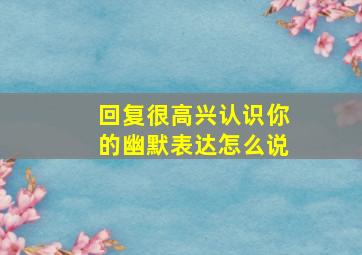 回复很高兴认识你的幽默表达怎么说